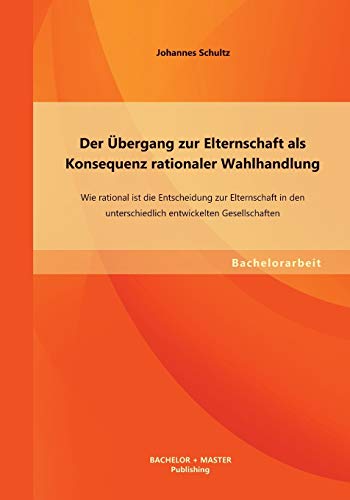 Johannes Schultz

Der Übergang zur Elternschaft als Konsequenz rationaler Wahlhandlung

Wie rational ist die Entscheidung zur Elternschaft in den unterschiedlich entwickelten Gesellschaften

Bachelorarbeit

BACHELOR + MASTER
Publishing